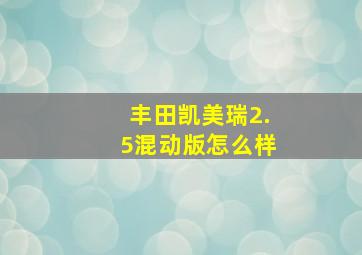 丰田凯美瑞2.5混动版怎么样